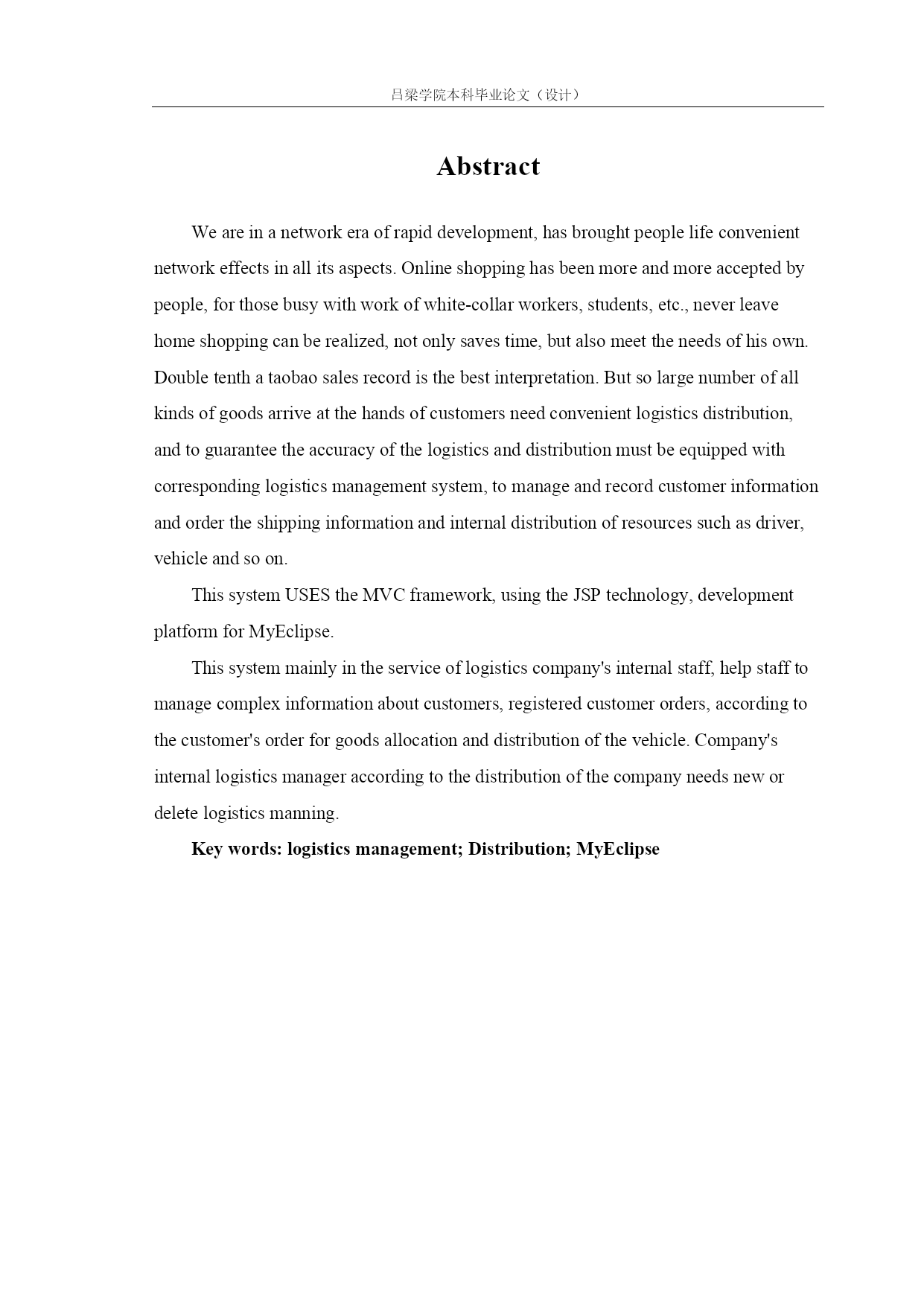 吕梁学院本科毕业论文（设计）

Abstract

We are in a network era of rapid development, has brought people life convenient network effects in all its aspects. Online shopping has been more and more accepted by people, for those busy with work of white-collar workers, students, etc., never leave home shopping can be realized, not only saves time, but also meet the needs of his own. Double tenth a taobao sales record is the best interpretation. But so large number of all kinds of goods arrive at the hands of customers need convenient logistics distribution, and to guarantee the accuracy of the logistics and distribution must be equipped with corresponding logistics management system, to manage and record customer information and order the shipping information and internal distribution of resources such as driver, vehicle and so on.

This system USES the MVC framework, using the JSP technology, development platform for MyEclipse.

This system mainly in the service of logistics company's internal staff, help staff to manage complex information about customers, registered customer orders, according to the customer's order for goods allocation and distribution of the vehicle. Company's internal logistics manager according to the distribution of the company needs new or delete logistics manning.

Key words: logistics management; Distribution; MyEclipse